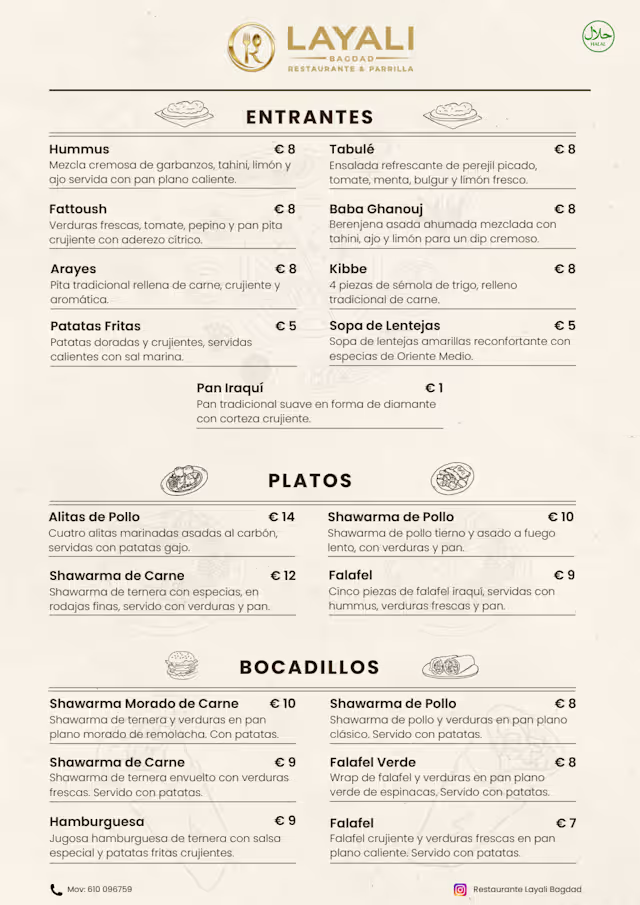 LAYALI
BAGDAD
RESTAURANTE & PARRILLA

حلال
HALAL

ENTRANTES

Hummus € 8
Mezcla cremosa de garbanzos, tahini, limón y ajo servida con pan plano caliente.

Fattoush € 8
Verduras frescas, tomate, pepino y pan pita crujiente con aderezo cítrico.

Arayes € 8
Pita tradicional rellena de carne, crujiente y aromática.

Patatas Fritas € 5
Patatas doradas y crujientes, servidas calientes con sal marina.

Tabulé € 8
Ensalada refrescante de perejil picado, tomate, menta, bulgur y limón fresco.

Baba Ghanouj € 8
Berenjena asada ahumada mezclada con tahini, ajo y limón para un dip cremoso.

Kibbe € 8
4 piezas de sémola de trigo, relleno tradicional de carne.

Sopa de Lentejas € 5
Sopa de lentejas amarillas reconfortante con especias de Oriente Medio.

Pan Iraquí € 1
Pan tradicional suave en forma de diamante con corteza crujiente.

PLATOS

Alitas de Pollo € 14
Cuatro alitas marinadas asadas al carbón, servidas con patatas gajo.

Shawarma de Carne € 12
Shawarma de ternera con especias, en rodajas finas, servido con verduras y pan.

Shawarma de Pollo € 10
Shawarma de pollo tierno y asado a fuego lento, con verduras y pan.

Falafel € 9
Cinco piezas de falafel iraquí, servidas con hummus, verduras frescas y pan.

BOCADILLOS

Shawarma Morado de Carne € 10
Shawarma de ternera y verduras en pan plano morado de remolacha. Con patatas.

Shawarma de Carne € 9
Shawarma de ternera envuelto con verduras frescas. Servido con patatas.

Hamburguesa € 9
Jugosa hamburguesa de ternera con salsa especial y patatas fritas crujientes.

Shawarma de Pollo € 8
Shawarma de pollo y verduras en pan plano clásico. Servido con patatas.

Falafel Verde € 8
Wrap de falafel y verduras en pan plano verde de espinacas. Servido con patatas.

Falafel € 7
Falafel crujiente y verduras frescas en pan plano caliente. Servido con patatas.

Mov: 610 096759

Restaurante Layali Bagdad